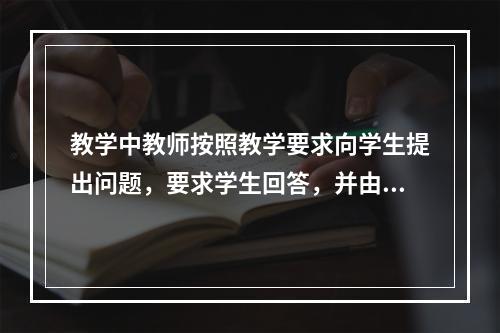 教学中教师按照教学要求向学生提出问题，要求学生回答，并由...